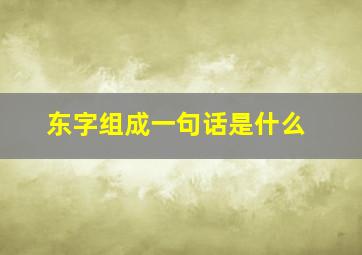 东字组成一句话是什么